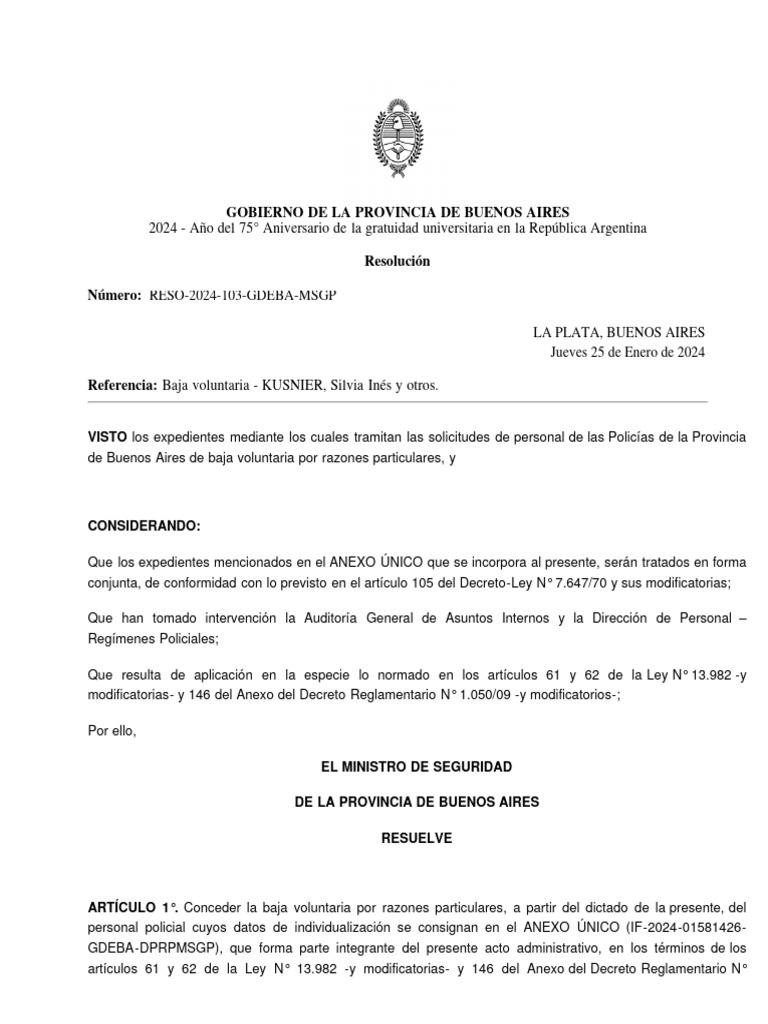 GOBIERNO DE LA PROVINCIA DE BUENOS AIRES
2024 - Año del 75° Aniversario de la gratuidad universitaria en la República Argentina

Resolución

Número: RESO-2024-103-GDEBA-MSGP

LA PLATA, BUENOS AIRES
Jueves 25 de Enero de 2024

Referencia: Baja voluntaria - KUSNIER, Silvia Inés y otros.

VISTO los expedientes mediante los cuales tramitan las solicitudes de personal de las Policías de la Provincia de Buenos Aires de baja voluntaria por razones particulares, y

CONSIDERANDO:

Que los expedientes mencionados en el ANEXO ÚNICO que se incorpora al presente, serán tratados en forma conjunta, de conformidad con lo previsto en el artículo 105 del Decreto-Ley N° 7.647/70 y sus modificatorias;

Que han tomado intervención la Auditoría General de Asuntos Internos y la Dirección de Personal – Regímenes Policiales;

Que resulta de aplicación en la especie lo normado en los artículos 61 y 62 de la Ley N° 13.982 -y modificatorias- y 146 del Anexo del Decreto Reglamentario N° 1.050/09 -y modificatorios-;

Por ello,

EL MINISTRO DE SEGURIDAD

DE LA PROVINCIA DE BUENOS AIRES

RESUELVE

ARTÍCULO 1°. Conceder la baja voluntaria por razones particulares, a partir del dictado de la presente, del personal policial cuyos datos de individualización se consignan en el ANEXO ÚNICO (IF-2024-01581426-GDEBA-DPRPMSGP), que forma parte integrante del presente acto administrativo, en los términos de los artículos 61 y 62 de la Ley N° 13.982 -y modificatorias- y 146 del Anexo del Decreto Reglamentario N°